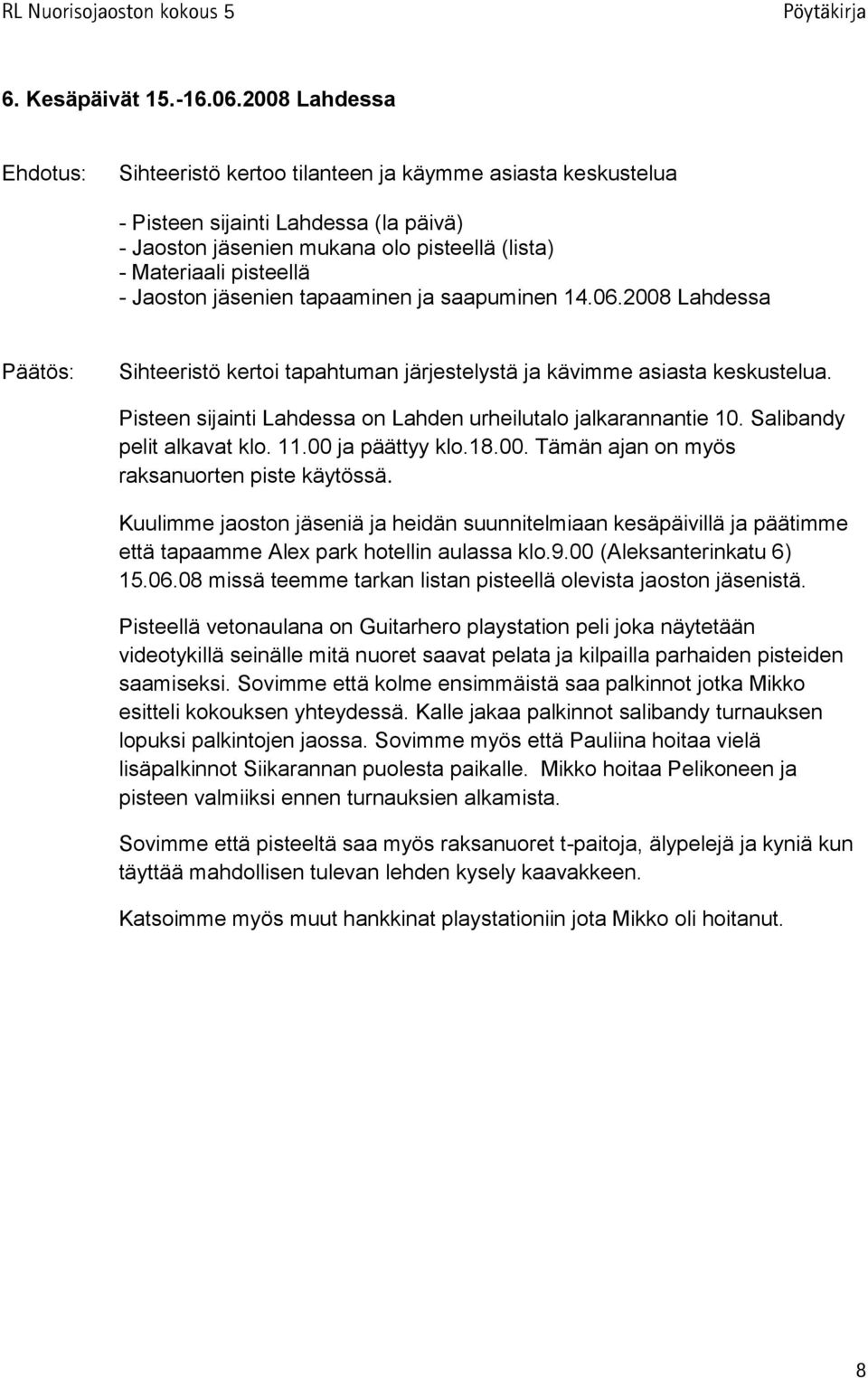 RL Nuorisojaoston kokous 5 Pöytäkirja

6. Kesäpäivät 15.-16.06.2008 Lahdessa

Ehdotus: Sihteeristö kertoo tilanteen ja käymme asiasta keskustelua

- Pisteen sijainti Lahdessa (la päivä)
- Jaoston jäsenien mukana olo pisteellä (lista)
- Materiaali pisteellä
- Jaoston jäsenien tapaaminen ja saapuminen 14.06.2008 Lahdessa

Päätös: Sihteeristö kertoi tapahtuman järjestelystä ja kävimme asiasta keskustelua.

Pisteen sijainti Lahdessa on Lahden urheilutalo jalkarannantie 10. Salibandy pelit alkavat klo. 11.00 ja päättyy klo.18.00. Tämän ajan on myös raksanuorten piste käytössä.

Kuulimme jaoston jäseniä ja heidän suunnitelmiaan kesäpäivillä ja päätimme että tapaamme Alex park hotellin aulassa klo.9.00 (Aleksanterinkatu 6) 15.06.08 missä teemme tarkan listan pisteellä olevista jaoston jäsenistä.

Pisteellä vetonaulana on Guitarhero playstation peli joka näytetään videotykillä seinälle mitä nuoret saavat pelata ja kilpailla parhaiden pisteiden saamiseksi. Sovimme että kolme ensimmäistä saa palkinnot jotka Mikko esitteli kokouksen yhteydessä. Kalle jakaa palkinnot salibandy turnauksen lopuksi palkintojen jaossa. Sovimme myös että Pauliina hoitaa vielä lisäpalkinnot Siikarannan puolesta paikalle. Mikko hoitaa Pelikoneen ja pisteen valmiiksi ennen turnauksien alkamista.

Sovimme että pisteeltä saa myös raksanuoret t-paitoja, älypelejä ja kyniä kun täyttää mahdollisen tulevan lehden kysely kaavakkeen.

Katsoimme myös muut hankkinat playstationiin jota Mikko oli hoitanut.

8